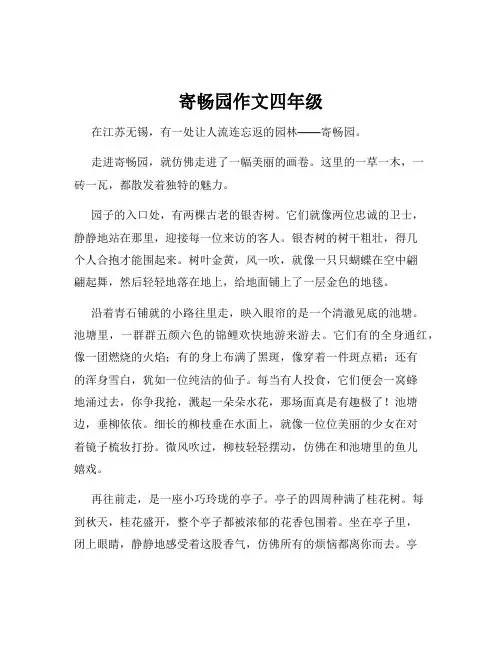 寄畅园作文四年级

在江苏无锡，有一处让人流连忘返的园林——寄畅园。

走进寄畅园，就仿佛走进了一幅美丽的画卷。这里的一草一木，一砖一瓦，都散发着独特的魅力。

园子的入口处，有两棵古老的银杏树。它们就像两位忠诚的卫士，静静地站在那里，迎接每一位来访的客人。银杏树的树干粗壮，得几个人合抱才能围起来。树叶金黄，风一吹，就像一只只蝴蝶在空中翩翩起舞，然后轻轻地落在地上，给地面铺上了一层金色的地毯。

沿着青石铺就的小路往里走，映入眼帘的是一个清澈见底的池塘。池塘里，一群群五颜六色的锦鲤欢快地游来游去。它们有的全身通红，像一团燃烧的火焰；有的身上布满了黑斑，像穿着一件斑点裙；还有的浑身雪白，犹如一位纯洁的仙子。每当有人投食，它们便会一窝蜂地涌过去，你争我抢，溅起一朵朵水花，那场面真是有趣极了！池塘边，垂柳依依。细长的柳枝垂在水面上，就像一位位美丽的少女在对着镜子梳妆打扮。微风吹过，柳枝轻轻摆动，仿佛在和池塘里的鱼儿嬉戏。

再往前走，是一座小巧玲珑的亭子。亭子的四周种满了桂花树。每到秋天，桂花盛开，整个亭子都被浓郁的花香包围着。坐在亭子里，闭上眼睛，静静地感受着这股香气，仿佛所有的烦恼都离你而去。亭